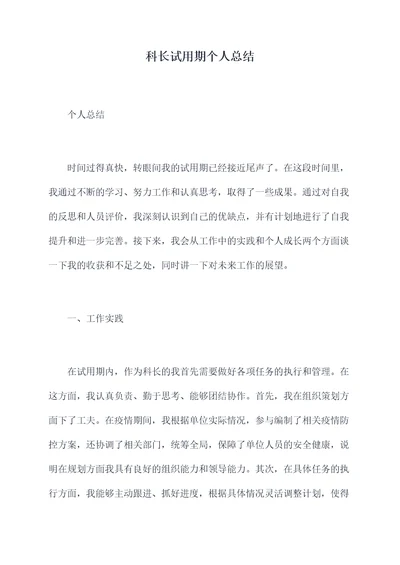 科长试用期个人总结

个人总结

时间过得真快，转眼间我的试用期已经接近尾声了。在这段时间里，我通过不断的学习、努力工作和认真思考，取得了一些成果。通过对自我的反思和人员评价，我深刻认识到自己的优缺点，并有计划地进行了自我提升和进一步完善。接下来，我会从工作中的实践和个人成长两个方面谈一下我的收获和不足之处，同时讲一下对未来工作的展望。

一、工作实践

在试用期内，作为科长的我首先需要做好各项任务的执行和管理。在这方面，我认真负责、勤于思考、能够团结协作。首先，我在组织策划方面下了工夫。在疫情期间，我根据单位实际情况，参与编制了相关疫情防控方案，还协调了相关部门，统筹全局，保障了单位人员的安全健康，说明在规划方面我具有良好的组织能力和领导能力。其次，在具体任务的执行方面，我能够主动跟进、抓好进度，根据具体情况灵活调整计划，使得